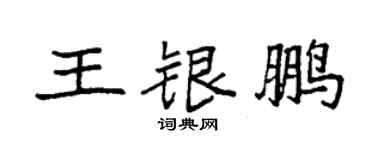 王银鹏

词典网